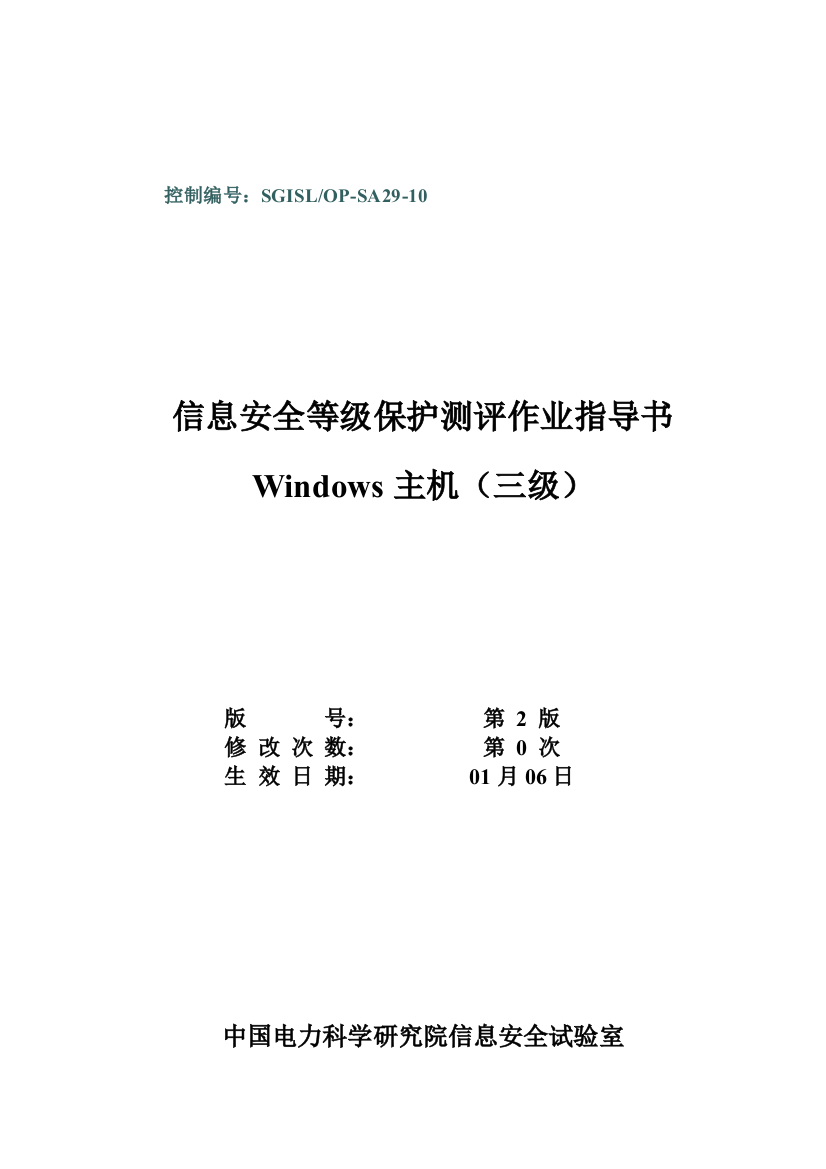 控制编号：SGISL/OP-SA29-10

信息安全等级保护测评作业指导书

Windows 主机（三级）

版 号： 第 2 版
修 改 次 数： 第 0 次
生 效 日 期： 01 月 06 日

中国电力科学研究院信息安全试验室